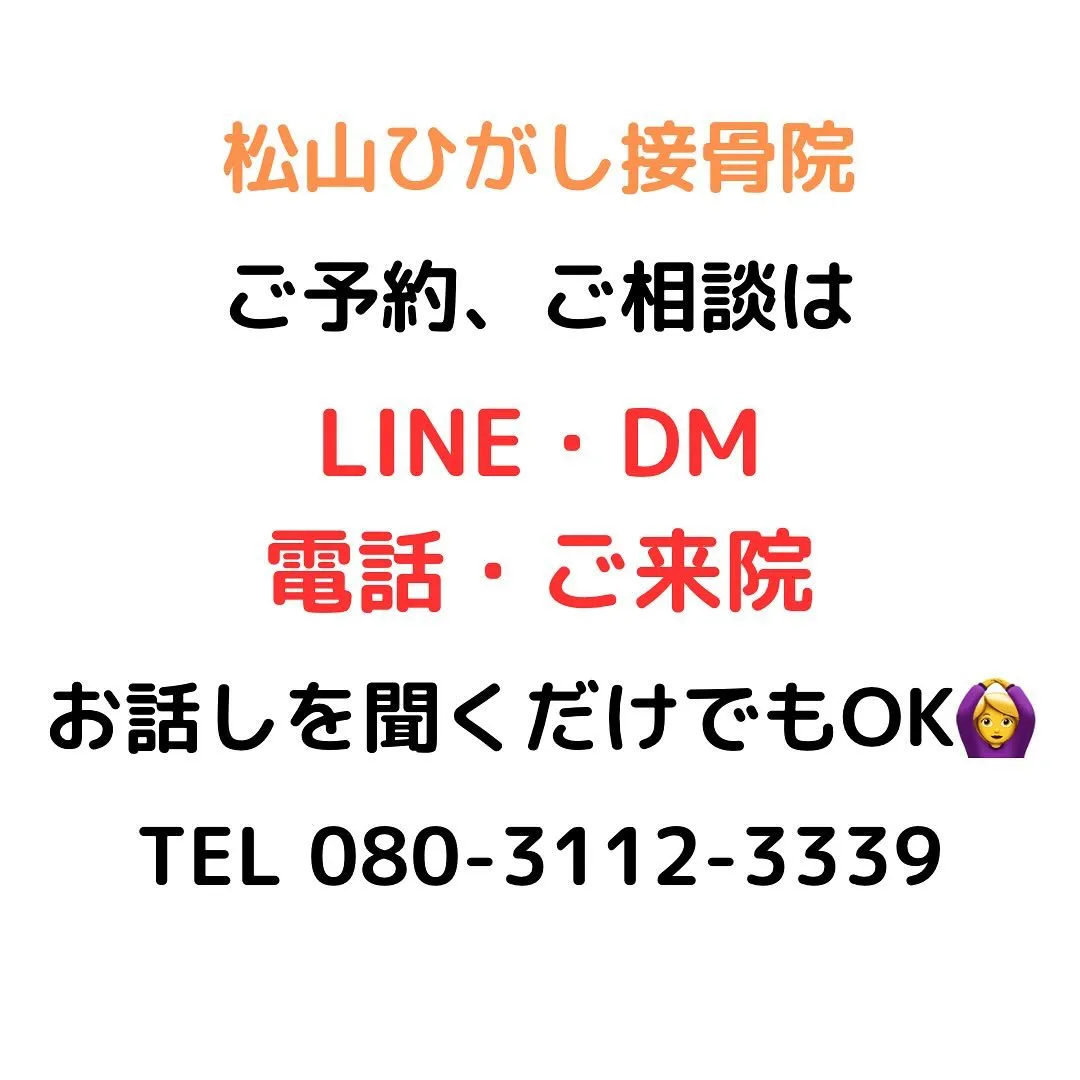 松山ひがし接骨院

ご予約、ご相談は

LINE・DM

電話・ご来院

お話しを聞くだけでもOK🙆‍♀️

TEL 080-3112-3339